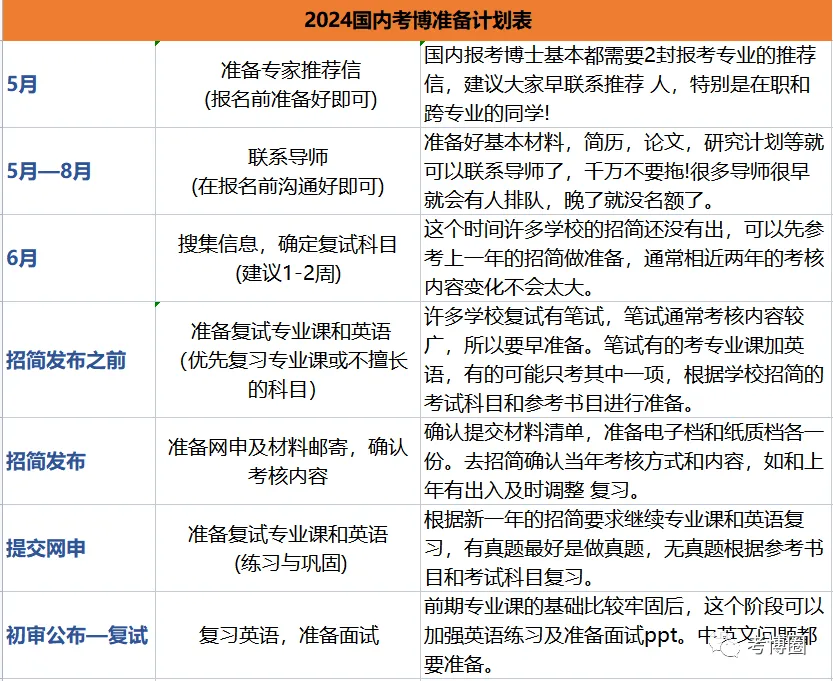 2024国内考博准备计划表

| | | |
|---|---|---|
| 5月 | 准备专家推荐信 (报名前准备好即可) | 国内报考博士基本都需要2封报考专业的推荐信，建议大家早联系推荐 人，特别是在职和跨专业的同学! |
| 5月—8月 | 联系导师 (在报名前沟通好即可) | 准备好基本材料，简历，论文，研究计划等就可以联系导师了，千万不要拖!很多导师很早就会有人排队，晚了就没名额了。 |
| 6月 | 搜集信息，确定复试科目 (建议1-2周) | 这个时间许多学校的招简还没有出，可以先参考上一年的招简做准备，通常相近两年的考核内容变化不会太大。 |
| 招简发布之前 | 准备复试专业课和英语 (优先复习专业课或不擅长的科目) | 许多学校复试有笔试，笔试通常考核内容较广，所以要早准备。笔试有的考专业课加英语，有的可能只考其中一项，根据学校招简的考试科目和参考书目进行准备。 |
| 招简发布 | 准备网申及材料邮寄，确认考核内容 | 确认提交材料清单，准备电子档和纸质档各一份。去招简确认当年考核方式和内容，如和上年有出入及时调整 复习。 |
| 提交网申 | 准备复试专业课和英语 (练习与巩固) | 根据新一年的招简要求继续专业课和英语复习，有真题最好是做真题，无真题根据参考书目和考试科目复习。 |
| 初审公布—复试 | 复习英语，准备面试 | 前期专业课的基础比较牢固后，这个阶段可以加强英语练习及准备面试ppt。中英文问题都要准备。 |

考博圈